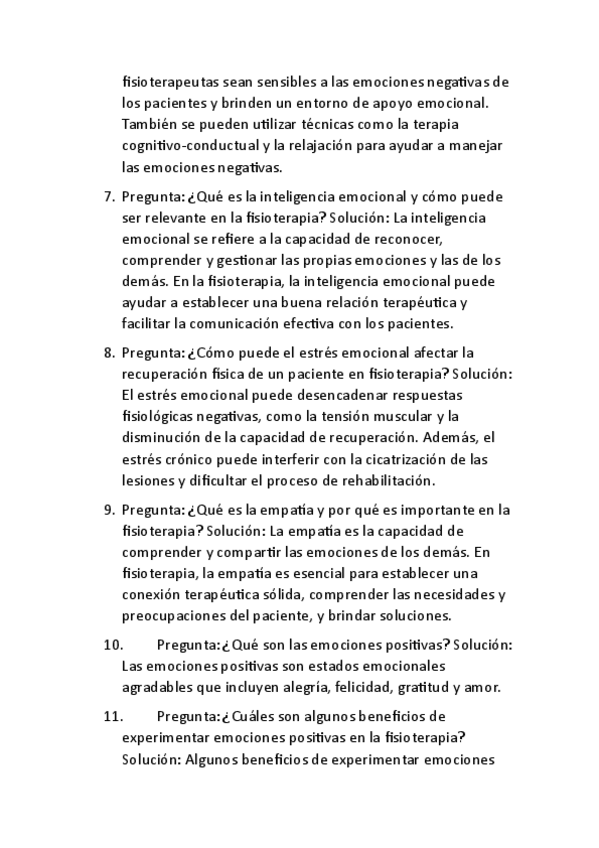 fisioterapeutas sean sensibles a las emociones negativas de los pacientes y brinden un entorno de apoyo emocional. También se pueden utilizar técnicas como la terapia cognitivo-conductual y la relajación para ayudar a manejar las emociones negativas.

7. Pregunta: ¿Qué es la inteligencia emocional y cómo puede ser relevante en la fisioterapia? Solución: La inteligencia emocional se refiere a la capacidad de reconocer, comprender y gestionar las propias emociones y las de los demás. En la fisioterapia, la inteligencia emocional puede ayudar a establecer una buena relación terapéutica y facilitar la comunicación efectiva con los pacientes.

8. Pregunta: ¿Cómo puede el estrés emocional afectar la recuperación física de un paciente en fisioterapia? Solución: El estrés emocional puede desencadenar respuestas fisiológicas negativas, como la tensión muscular y la disminución de la capacidad de recuperación. Además, el estrés crónico puede interferir con la cicatrización de las lesiones y dificultar el proceso de rehabilitación.

9. Pregunta: ¿Qué es la empatía y por qué es importante en la fisioterapia? Solución: La empatía es la capacidad de comprender y compartir las emociones de los demás. En fisioterapia, la empatía es esencial para establecer una conexión terapéutica sólida, comprender las necesidades y preocupaciones del paciente, y brindar soluciones.

10. Pregunta: ¿Qué son las emociones positivas? Solución: Las emociones positivas son estados emocionales agradables que incluyen alegría, felicidad, gratitud y amor.

11. Pregunta: ¿Cuáles son algunos beneficios de experimentar emociones positivas en la fisioterapia? Solución: Algunos beneficios de experimentar emociones